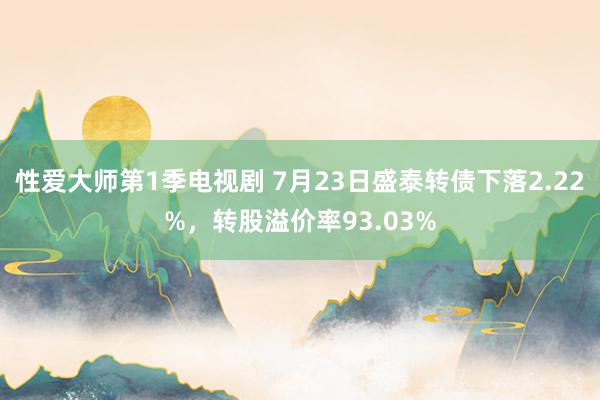 性爱大师第1季电视剧 7月23日盛泰转债下落2.22%，转股溢价率93.03%